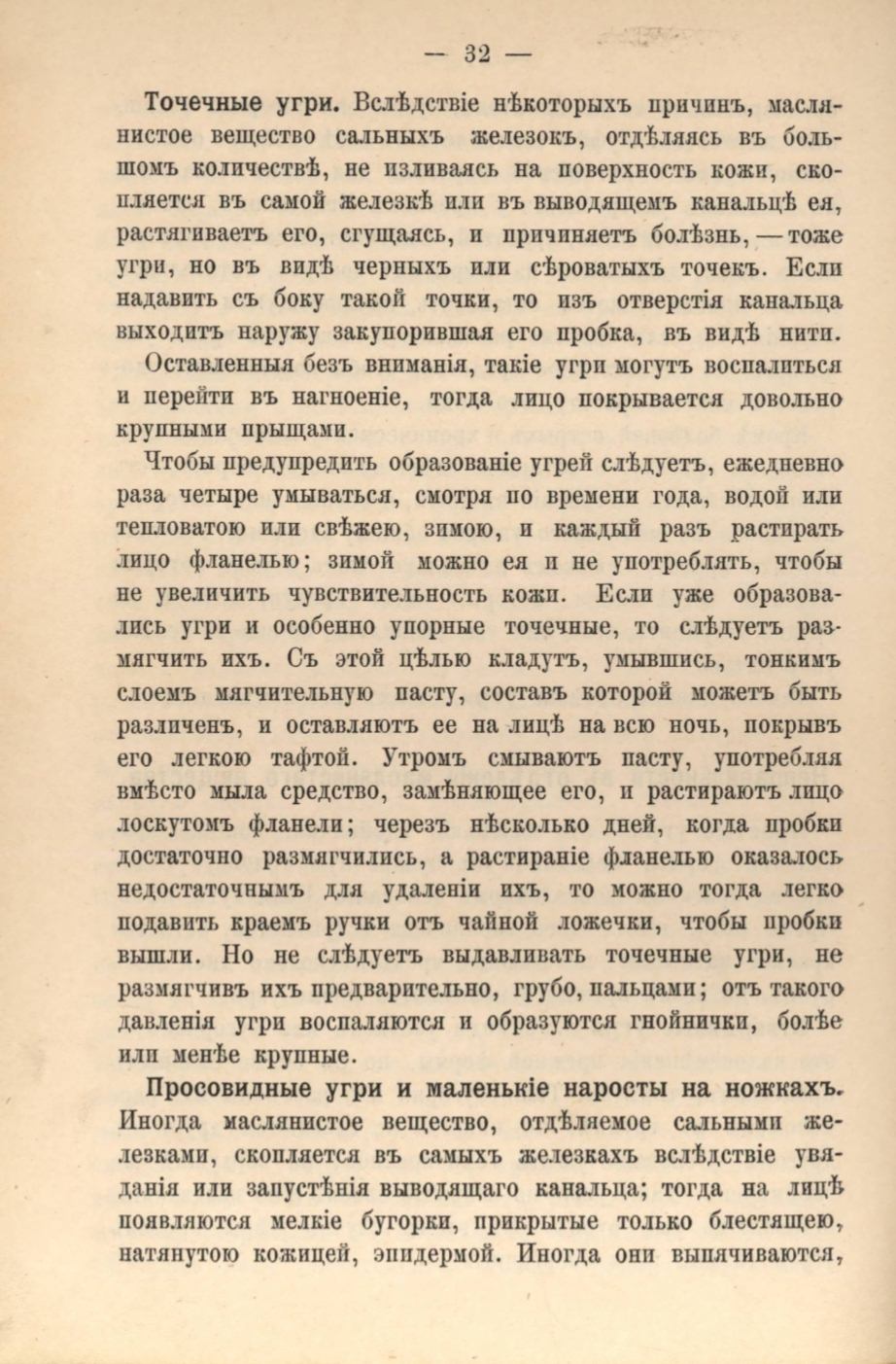 — 32 —

Точечные угри. Вслѣдствіе нѣкоторыхъ причинъ, маслянистое вещество сальныхъ железокъ, отдѣляясь въ большомъ количествѣ, не изливаясь на поверхность кожи, скопляется въ самой железкѣ или въ выводящемъ канальцѣ ея, растягиваетъ его, сгущаясь, и причиняетъ болѣзнь, — тоже угри, но въ видѣ черныхъ или сѣроватыхъ точекъ. Если надавить съ боку такой точки, то изъ отверстія канальца выходитъ наружу закупорившая его пробка, въ видѣ нити.

Оставленныя безъ вниманія, такіе угри могутъ воспалиться и перейти въ нагноеніе, тогда лицо покрывается довольно крупными прыщами.

Чтобы предупредить образованіе угрей слѣдуетъ, ежедневно раза четыре умываться, смотря по времени года, водой или тепловатою или свѣжею, зимою, и каждый разъ растирать лицо фланелью; зимой можно ея и не употреблять, чтобы не увеличить чувствительность кожи. Если уже образовались угри и особенно упорные точечные, то слѣдуетъ размягчить ихъ. Съ этой цѣлью кладутъ, умывшись, тонкимъ слоемъ мягчительную пасту, составъ которой можетъ быть различенъ, и оставляютъ ее на лицѣ на всю ночь, покрывъ его легкою тафтой. Утромъ смываютъ пасту, употребляя вмѣсто мыла средство, замѣняющее его, и растираютъ лицо лоскутомъ фланели; черезъ нѣсколько дней, когда пробки достаточно размягчились, а растираніе фланелью оказалось недостаточнымъ для удаленіи ихъ, то можно тогда легко подавить краемъ ручки отъ чайной ложечки, чтобы пробки вышли. Но не слѣдуетъ выдавливать точечные угри, не размягчивъ ихъ предварительно, грубо, пальцами; отъ такого давленія угри воспаляются и образуются гнойнички, болѣе или менѣе крупные.

Просовидные угри и маленькіе наросты на ножкахъ. Иногда маслянистое вещество, отдѣляемое сальными железками, скопляется въ самыхъ железкахъ вслѣдствіе увяданія или запустѣнія выводящаго канальца; тогда на лицѣ появляются мелкіе бугорки, прикрытые только блестящею, натянутою кожицей, эпидермой. Иногда они выпячиваются,